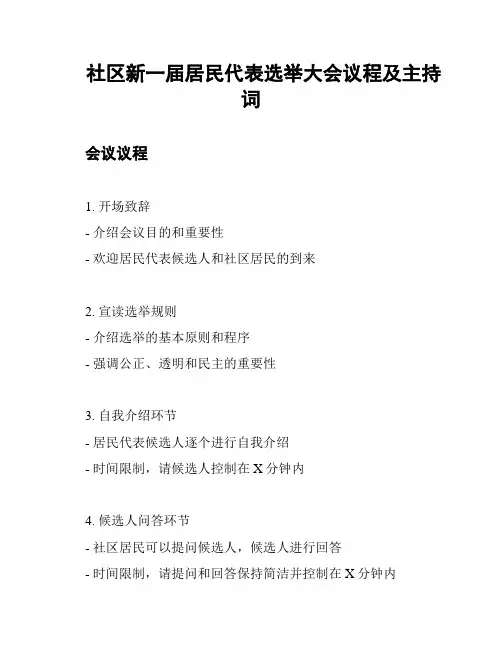 社区新一届居民代表选举大会议程及主持词

会议议程

1. 开场致辞
- 介绍会议目的和重要性
- 欢迎居民代表候选人和社区居民的到来

2. 宣读选举规则
- 介绍选举的基本原则和程序
- 强调公正、透明和民主的重要性

3. 自我介绍环节
- 居民代表候选人逐个进行自我介绍
- 时间限制，请候选人控制在 X 分钟内

4. 候选人问答环节
- 社区居民可以提问候选人，候选人进行回答
- 时间限制，请提问和回答保持简洁并控制在 X 分钟内